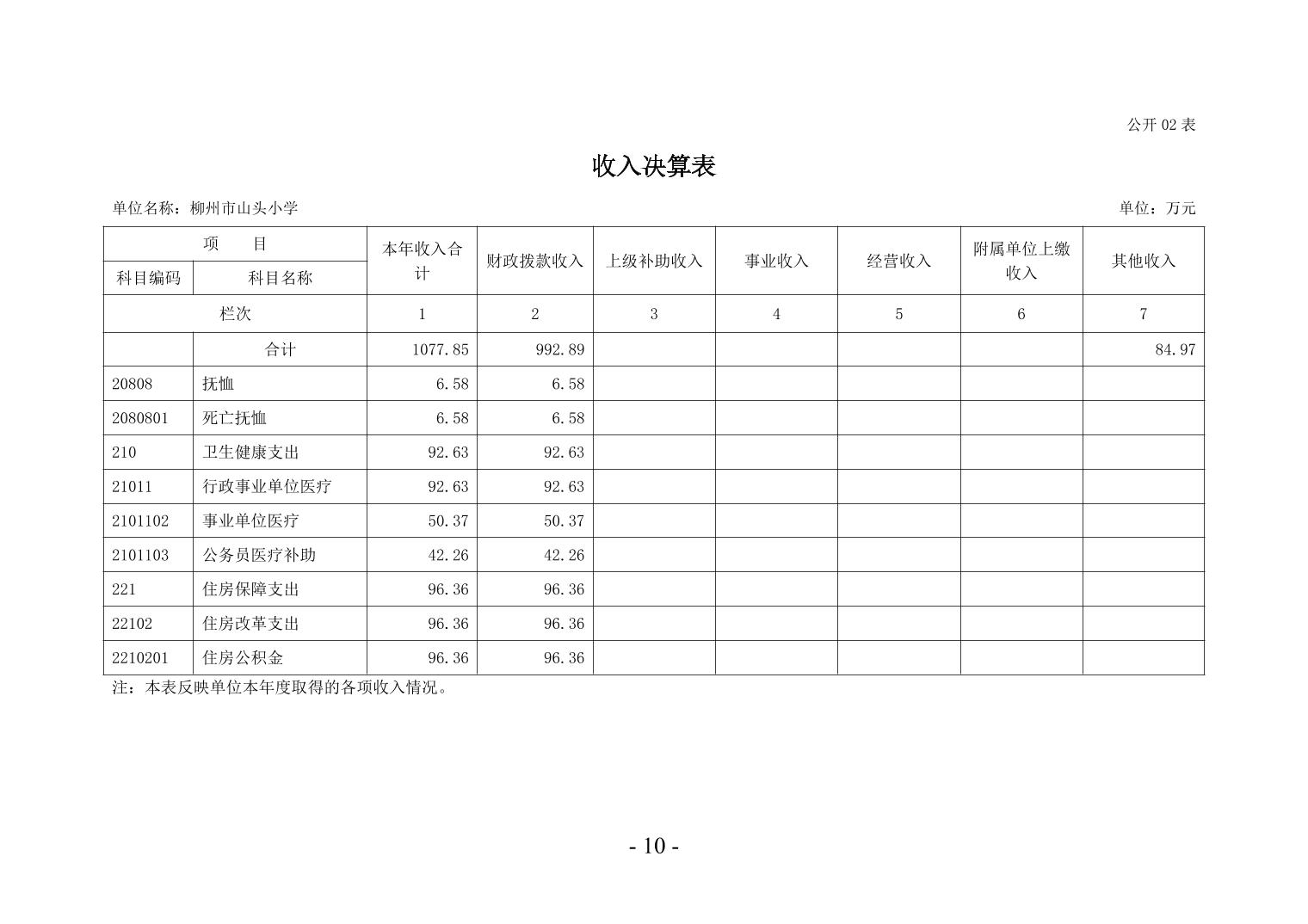 公开 02 表

收入决算表

单位名称：柳州市山头小学

单位：万元

| 项　　目 | | 本年收入合计 | 财政拨款收入 | 上级补助收入 | 事业收入 | 经营收入 | 附属单位上缴收入 | 其他收入 |
|---|---|---|---|---|---|---|---|---|
| 科目编码 | 科目名称 | | | | | | | |
| 栏次 | | 1 | 2 | 3 | 4 | 5 | 6 | 7 |
| | 合计 | 1077.85 | 992.89 | | | | | 84.97 |
| 20808 | 抚恤 | 6.58 | 6.58 | | | | | |
| 2080801 | 死亡抚恤 | 6.58 | 6.58 | | | | | |
| 210 | 卫生健康支出 | 92.63 | 92.63 | | | | | |
| 21011 | 行政事业单位医疗 | 92.63 | 92.63 | | | | | |
| 2101102 | 事业单位医疗 | 50.37 | 50.37 | | | | | |
| 2101103 | 公务员医疗补助 | 42.26 | 42.26 | | | | | |
| 221 | 住房保障支出 | 96.36 | 96.36 | | | | | |
| 22102 | 住房改革支出 | 96.36 | 96.36 | | | | | |
| 2210201 | 住房公积金 | 96.36 | 96.36 | | | | | |

注：本表反映单位本年度取得的各项收入情况。

- 10 -